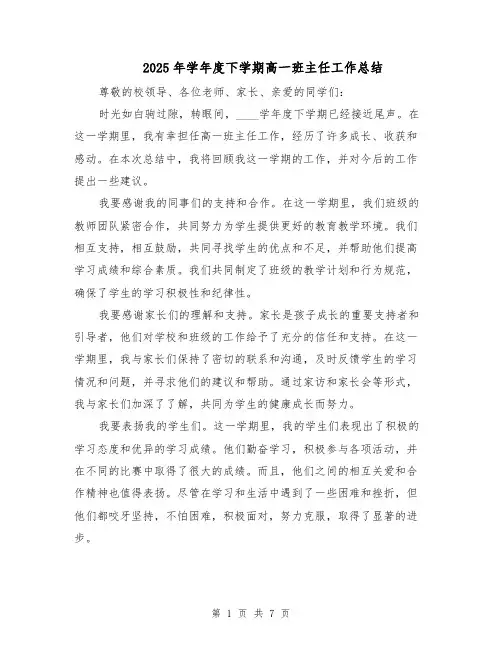 2025年学年度下学期高一班主任工作总结

尊敬的校领导、各位老师、家长、亲爱的同学们：

时光如白驹过隙，转眼间，____学年度下学期已经接近尾声。在这一学期里，我有幸担任高一班主任工作，经历了许多成长、收获和感动。在本次总结中，我将回顾我这一学期的工作，并对今后的工作提出一些建议。

我要感谢我的同事们的支持和合作。在这一学期里，我们班级的教师团队紧密合作，共同努力为学生提供更好的教育教学环境。我们相互支持，相互鼓励，共同寻找学生的优点和不足，并帮助他们提高学习成绩和综合素质。我们共同制定了班级的教学计划和行为规范，确保了学生的学习积极性和纪律性。

我要感谢家长们的理解和支持。家长是孩子成长的重要支持者和引导者，他们对学校和班级的工作给予了充分的信任和支持。在这一学期里，我与家长们保持了密切的联系和沟通，及时反馈学生的学习情况和问题，并寻求他们的建议和帮助。通过家访和家长会等形式，我与家长们加深了了解，共同为学生的健康成长而努力。

我要表扬我的学生们。这一学期里，我的学生们表现出了积极的学习态度和优异的学习成绩。他们勤奋学习，积极参与各项活动，并在不同的比赛中取得了很大的成绩。而且，他们之间的相互关爱和合作精神也值得表扬。尽管在学习和生活中遇到了一些困难和挫折，但他们都咬牙坚持，不怕困难，积极面对，努力克服，取得了显著的进步。

第 1 页 共 7 页